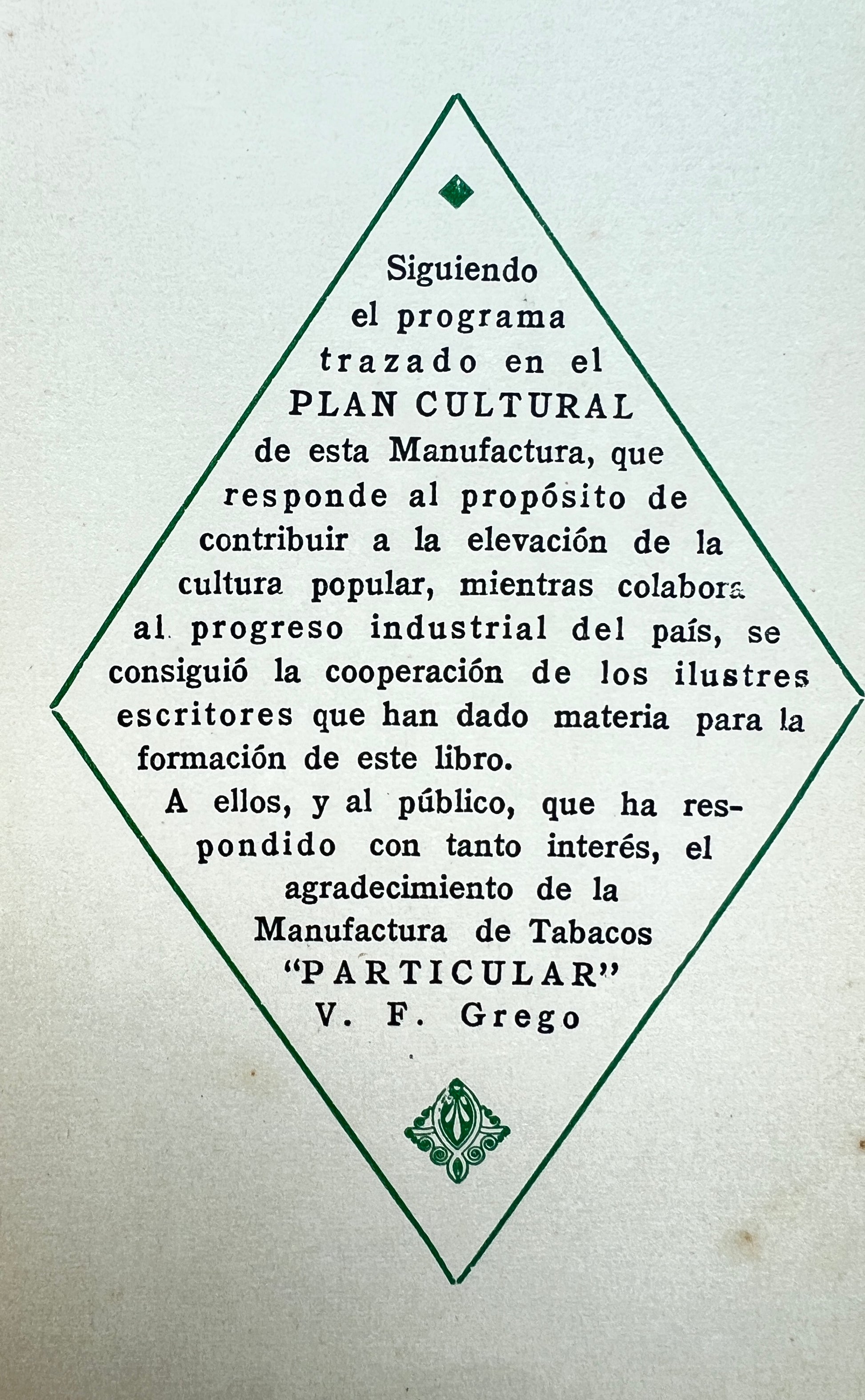 Siguiendo el programa trazado en el PLAN CULTURAL de esta Manufactura, que responde al propósito de contribuir a la elevación de la cultura popular, mientras colabora al progreso industrial del país, se consiguió la cooperación de los ilustres escritores que han dado materia para la formación de este libro.

A ellos, y al público, que ha respondido con tanto interés, el agradecimiento de la Manufactura de Tabacos "PARTICULAR"
V. F. Grego